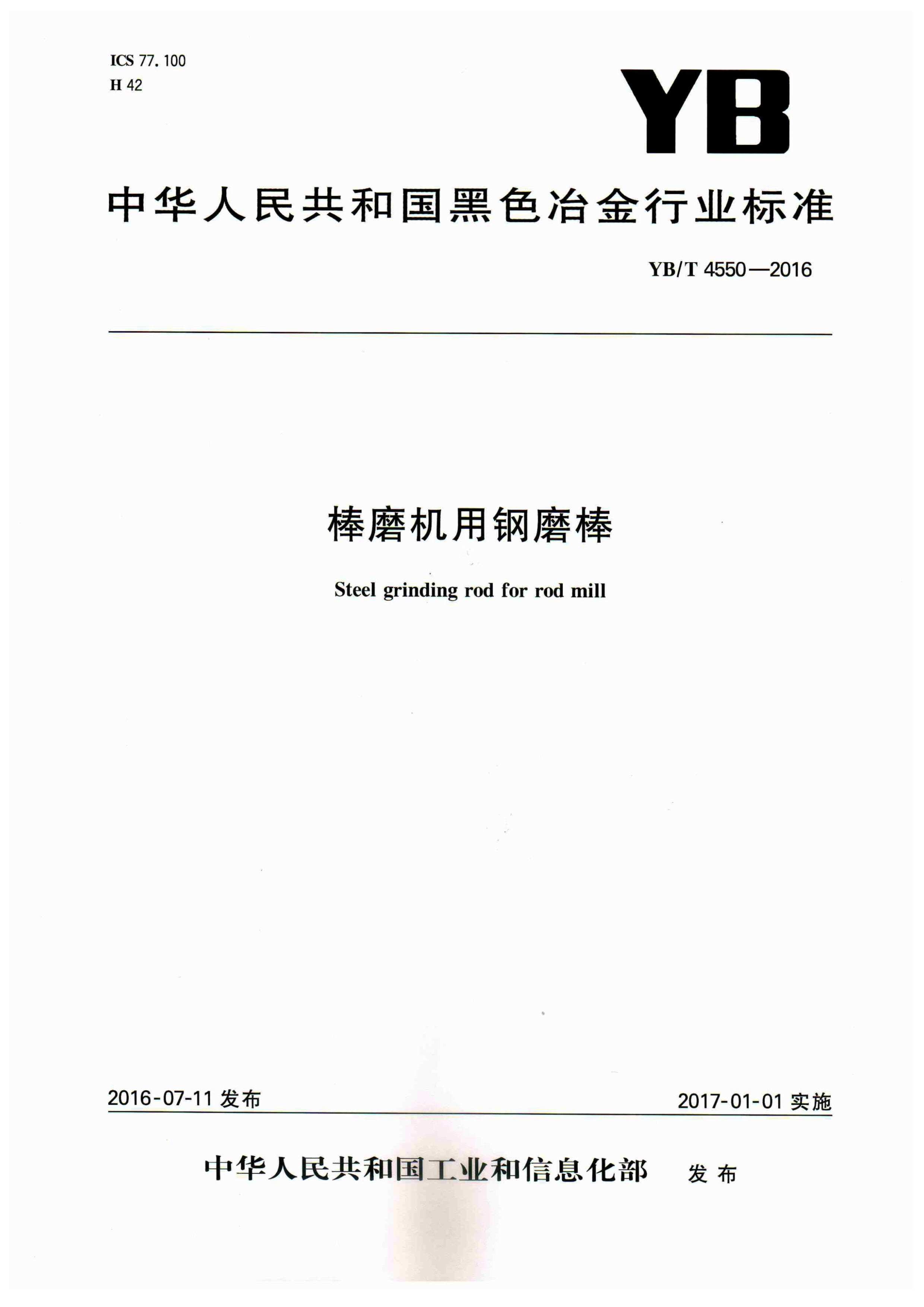 ICS 77.100
H 42

YB

中华人民共和国黑色冶金行业标准

YB/T 4550—2016

棒磨机用钢磨棒

Steel grinding rod for rod mill

2016-07-11 发布

2017-01-01 实施

中华人民共和国工业和信息化部 发布